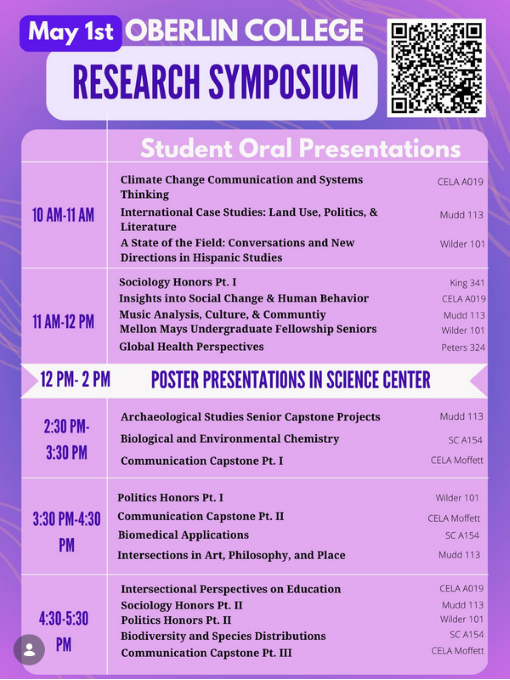 May 1st OBERLIN COLLEGE

RESEARCH SYMPOSIUM

Student Oral Presentations

| | | |
|---|---|---|
| 10 AM-11 AM | Climate Change Communication and Systems Thinking | CELA A019 |
| | International Case Studies: Land Use, Politics, & Literature | Mudd 113 |
| | A State of the Field: Conversations and New Directions in Hispanic Studies | Wilder 101 |
| 11 AM-12 PM | Sociology Honors Pt. I | King 341 |
| | Insights into Social Change & Human Behavior | CELA A019 |
| | Music Analysis, Culture, & Communtiy | Mudd 113 |
| | Mellon Mays Undergraduate Fellowship Seniors | Wilder 101 |
| | Global Health Perspectives | Peters 324 |
| 12 PM- 2 PM | POSTER PRESENTATIONS IN SCIENCE CENTER | |
| 2:30 PM-3:30 PM | Archaeological Studies Senior Capstone Projects | Mudd 113 |
| | Biological and Environmental Chemistry | SC A154 |
| | Communication Capstone Pt. I | CELA Moffett |
| 3:30 PM-4:30 PM | Politics Honors Pt. I | Wilder 101 |
| | Communication Capstone Pt. II | CELA Moffett |
| | Biomedical Applications | SC A154 |
| | Intersections in Art, Philosophy, and Place | Mudd 113 |
| 4:30-5:30 PM | Intersectional Perspectives on Education | CELA A019 |
| | Sociology Honors Pt. II | Mudd 113 |
| | Politics Honors Pt. II | Wilder 101 |
| | Biodiversity and Species Distributions | SC A154 |
| | Communication Capstone Pt. III | CELA Moffett |